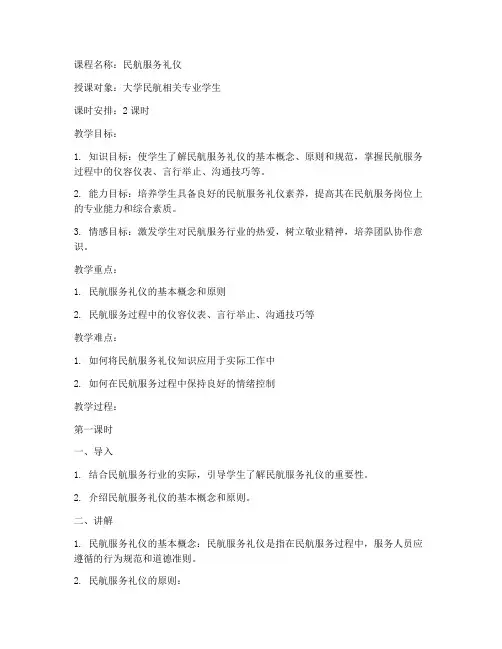 课程名称：民航服务礼仪

授课对象：大学民航相关专业学生

课时安排：2 课时

教学目标：

1. 知识目标：使学生了解民航服务礼仪的基本概念、原则和规范，掌握民航服务过程中的仪容仪表、言行举止、沟通技巧等。

2. 能力目标：培养学生具备良好的民航服务礼仪素养，提高其在民航服务岗位上的专业能力和综合素质。

3. 情感目标：激发学生对民航服务行业的热爱，树立敬业精神，培养团队协作意识。

教学重点：

1. 民航服务礼仪的基本概念和原则

2. 民航服务过程中的仪容仪表、言行举止、沟通技巧等

教学难点：

1. 如何将民航服务礼仪知识应用于实际工作中

2. 如何在民航服务过程中保持良好的情绪控制

教学过程：

第一课时

一、导入

1. 结合民航服务行业的实际，引导学生了解民航服务礼仪的重要性。

2. 介绍民航服务礼仪的基本概念和原则。

二、讲解

1. 民航服务礼仪的基本概念：民航服务礼仪是指在民航服务过程中，服务人员应遵循的行为规范和道德准则。

2. 民航服务礼仪的原则：